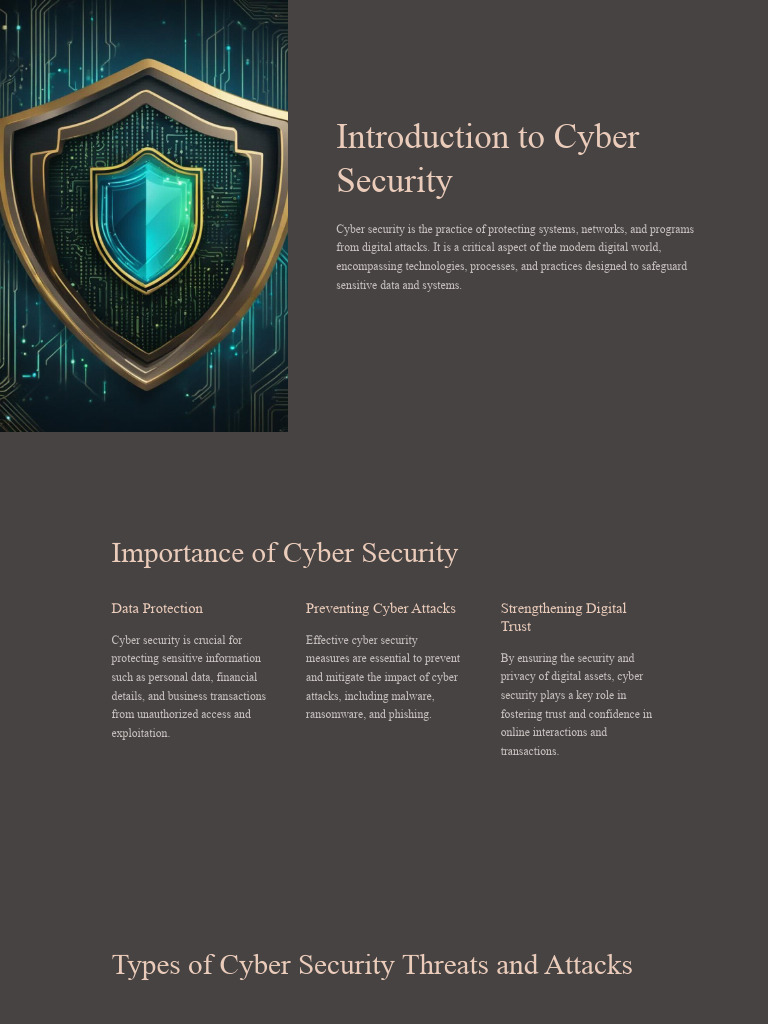 Introduction to Cyber Security

Cyber security is the practice of protecting systems, networks, and programs from digital attacks. It is a critical aspect of the modern digital world, encompassing technologies, processes, and practices designed to safeguard sensitive data and systems.

Importance of Cyber Security

Data Protection

Cyber security is crucial for protecting sensitive information such as personal data, financial details, and business transactions from unauthorized access and exploitation.

Preventing Cyber Attacks

Effective cyber security measures are essential to prevent and mitigate the impact of cyber attacks, including malware, ransomware, and phishing.

Strengthening Digital Trust

By ensuring the security and privacy of digital assets, cyber security plays a key role in fostering trust and confidence in online interactions and transactions.

Types of Cyber Security Threats and Attacks